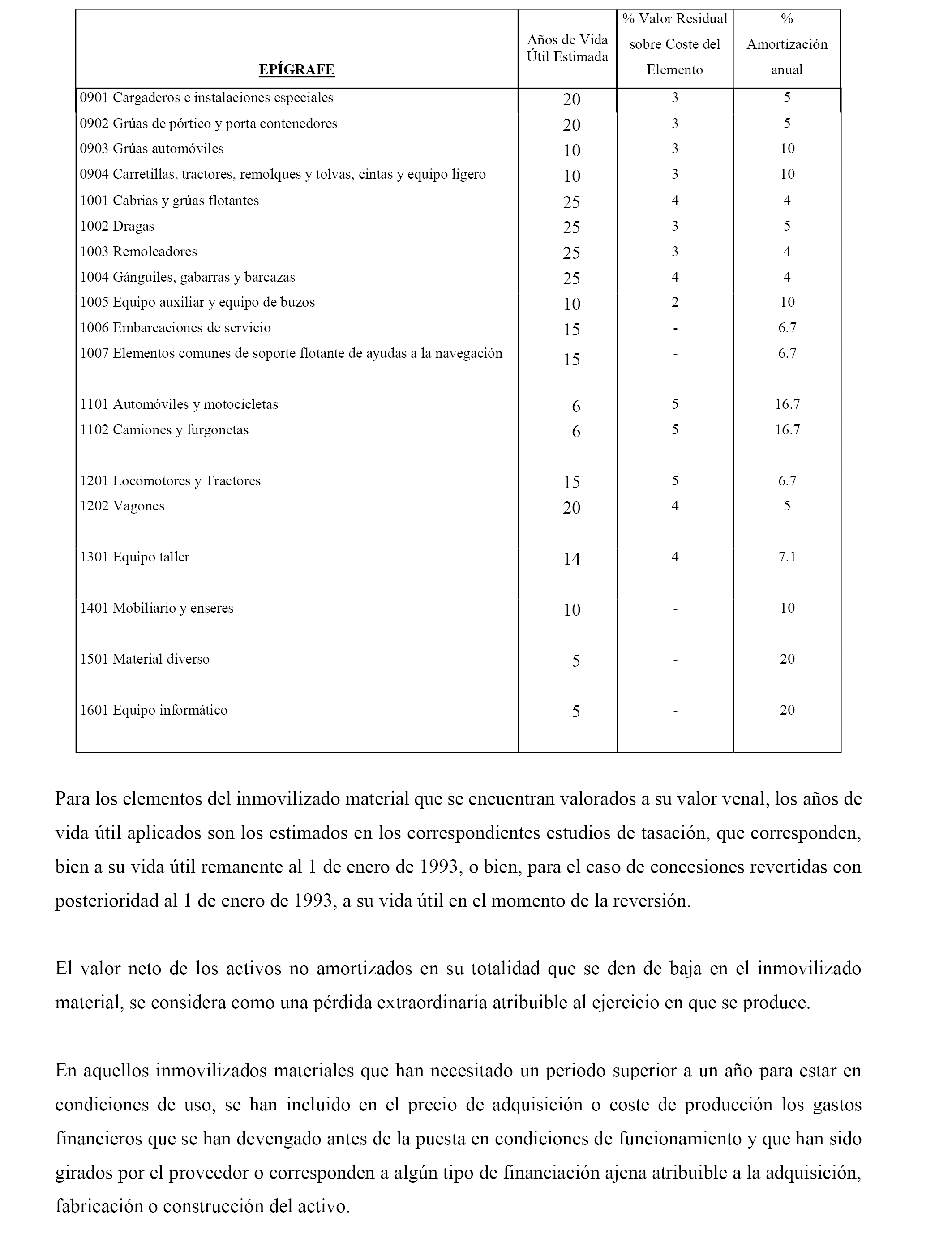 | EPÍGRAFE | Años de Vida Útil Estimada | % Valor Residual sobre Coste del Elemento | % Amortización anual |
|---|---|---|---|
| 0901 Cargaderos e instalaciones especiales | 20 | 3 | 5 |
| 0902 Grúas de pórtico y porta contenedores | 20 | 3 | 5 |
| 0903 Grúas automóviles | 10 | 3 | 10 |
| 0904 Carretillas, tractores, remolques y tolvas, cintas y equipo ligero | 10 | 3 | 10 |
| 1001 Cabrias y grúas flotantes | 25 | 4 | 4 |
| 1002 Dragas | 25 | 3 | 5 |
| 1003 Remolcadores | 25 | 3 | 4 |
| 1004 Gánguiles, gabarras y barcazas | 25 | 4 | 4 |
| 1005 Equipo auxiliar y equipo de buzos | 10 | 2 | 10 |
| 1006 Embarcaciones de servicio | 15 | - | 6.7 |
| 1007 Elementos comunes de soporte flotante de ayudas a la navegación | 15 | - | 6.7 |
| 1101 Automóviles y motocicletas | 6 | 5 | 16.7 |
| 1102 Camiones y furgonetas | 6 | 5 | 16.7 |
| 1201 Locomotores y Tractores | 15 | 5 | 6.7 |
| 1202 Vagones | 20 | 4 | 5 |
| 1301 Equipo taller | 14 | 4 | 7.1 |
| 1401 Mobiliario y enseres | 10 | - | 10 |
| 1501 Material diverso | 5 | - | 20 |
| 1601 Equipo informático | 5 | - | 20 |

Para los elementos del inmovilizado material que se encuentran valorados a su valor venal, los años de vida útil aplicados son los estimados en los correspondientes estudios de tasación, que corresponden, bien a su vida útil remanente al 1 de enero de 1993, o bien, para el caso de concesiones revertidas con posterioridad al 1 de enero de 1993, a su vida útil en el momento de la reversión.

El valor neto de los activos no amortizados en su totalidad que se den de baja en el inmovilizado material, se considera como una pérdida extraordinaria atribuible al ejercicio en que se produce.

En aquellos inmovilizados materiales que han necesitado un periodo superior a un año para estar en condiciones de uso, se han incluido en el precio de adquisición o coste de producción los gastos financieros que se han devengado antes de la puesta en condiciones de funcionamiento y que han sido girados por el proveedor o corresponden a algún tipo de financiación ajena atribuible a la adquisición, fabricación o construcción del activo.